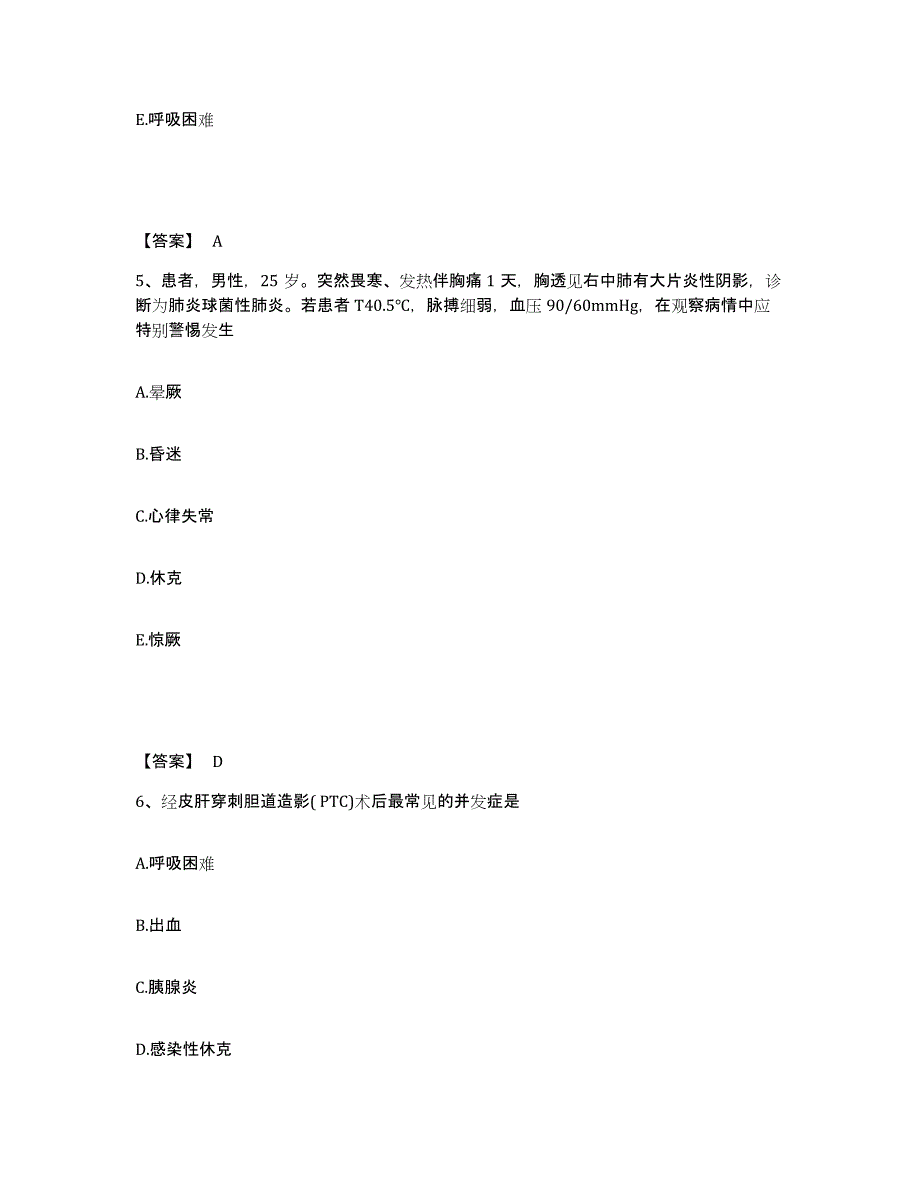 E.呼吸困难

【答案】 A

5、患者，男性，25 岁。突然畏寒、发热伴胸痛 1 天，胸透见右中肺有大片炎性阴影，诊断为肺炎球菌性肺炎。若患者 T40.5℃，脉搏细弱，血压 90/60mmHg，在观察病情中应特别警惕发生

A.晕厥

B.昏迷

C.心律失常

D.休克

E.惊厥

【答案】 D

6、经皮肝穿刺胆道造影( PTC)术后最常见的并发症是

A.呼吸困难

B.出血

C.胰腺炎

D.感染性休克